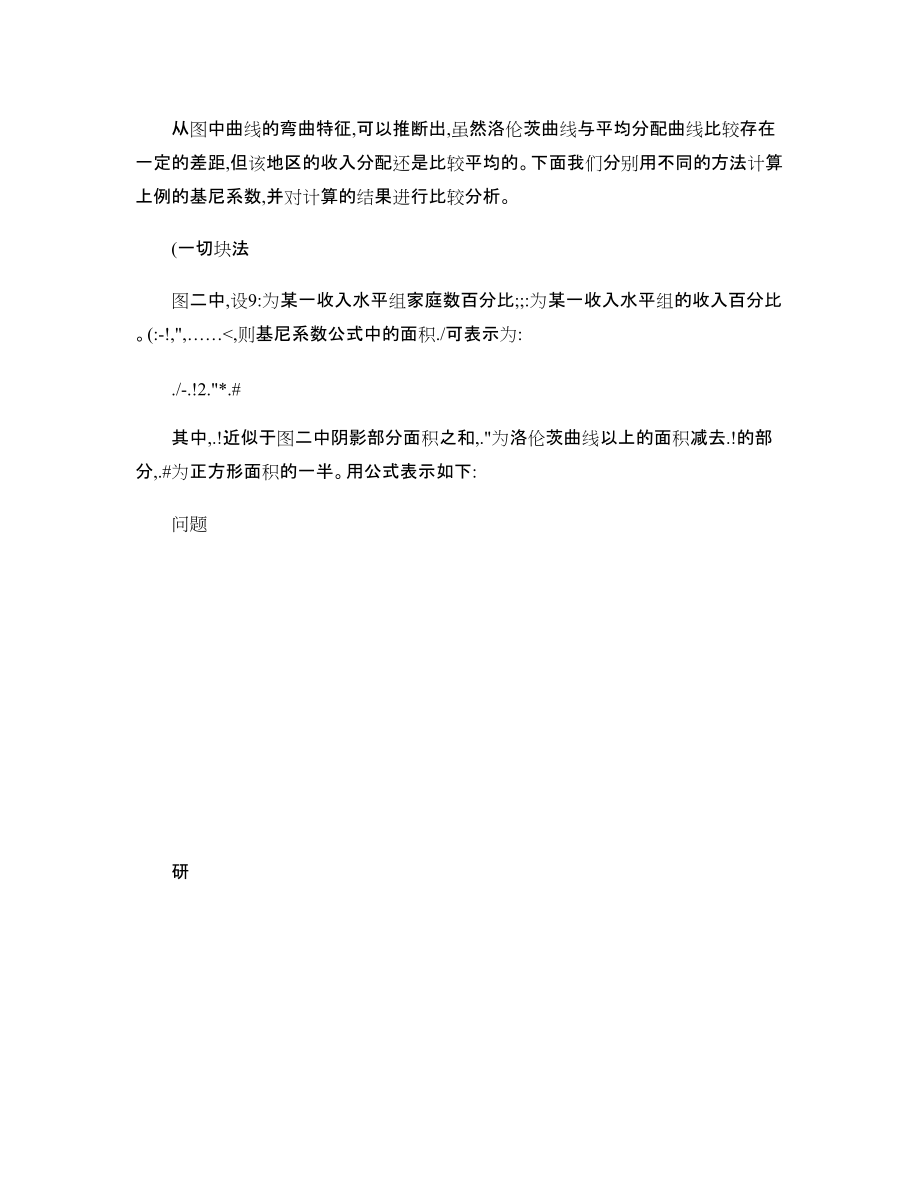 从图中曲线的弯曲特征,可以推断出,虽然洛伦茨曲线与平均分配曲线比较存在一定的差距,但该地区的收入分配还是比较平均的。下面我们分别用不同的方法计算上例的基尼系数,并对计算的结果进行比较分析。

(一切块法

图二中,设9:为某一收入水平组家庭数百分比;;:为某一收入水平组的收入百分比。(:-!,",……<,则基尼系数公式中的面积./可表示为:

./-.!2."*.#

其中,.!近似于图二中阴影部分面积之和,."为洛伦茨曲线以上的面积减去.!的部分,.#为正方形面积的一半。用公式表示如下:

问题

研